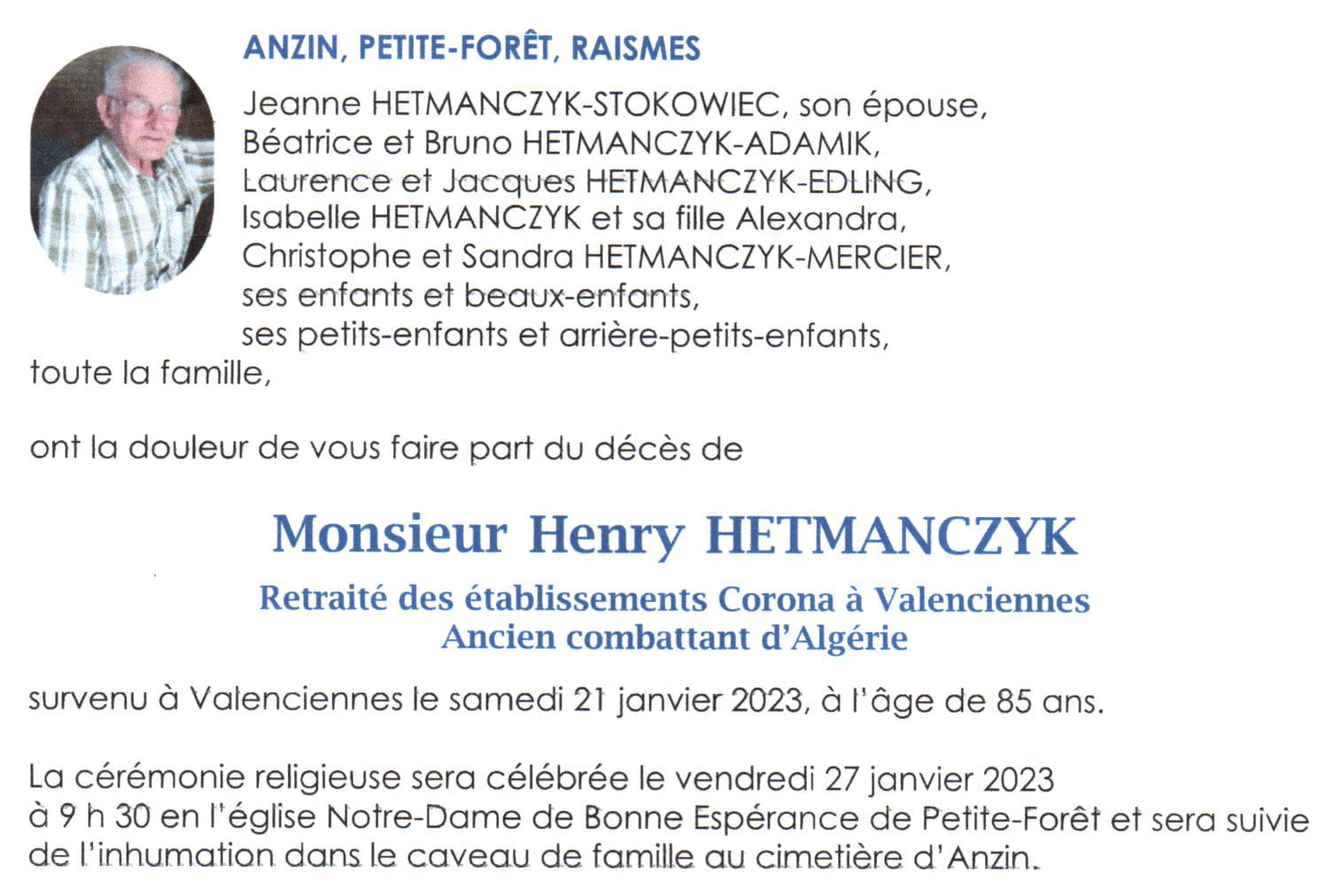 ANZIN, PETITE-FORÊT, RAISMES

Jeanne HETMANCZYK-STOKOWIEC, son épouse,
Béatrice et Bruno HETMANCZYK-ADAMIK,
Laurence et Jacques HETMANCZYK-EDLING,
Isabelle HETMANCZYK et sa fille Alexandra,
Christophe et Sandra HETMANCZYK-MERCIER,
ses enfants et beaux-enfants,
ses petits-enfants et arrière-petits-enfants,
toute la famille,

ont la douleur de vous faire part du décès de

Monsieur Henry HETMANCZYK

Retraité des établissements Corona à Valenciennes
Ancien combattant d'Algérie

survenu à Valenciennes le samedi 21 janvier 2023, à l'âge de 85 ans.

La cérémonie religieuse sera célébrée le vendredi 27 janvier 2023 à 9 h 30 en l'église Notre-Dame de Bonne Espérance de Petite-Forêt et sera suivie de l'inhumation dans le caveau de famille au cimetière d'Anzin.